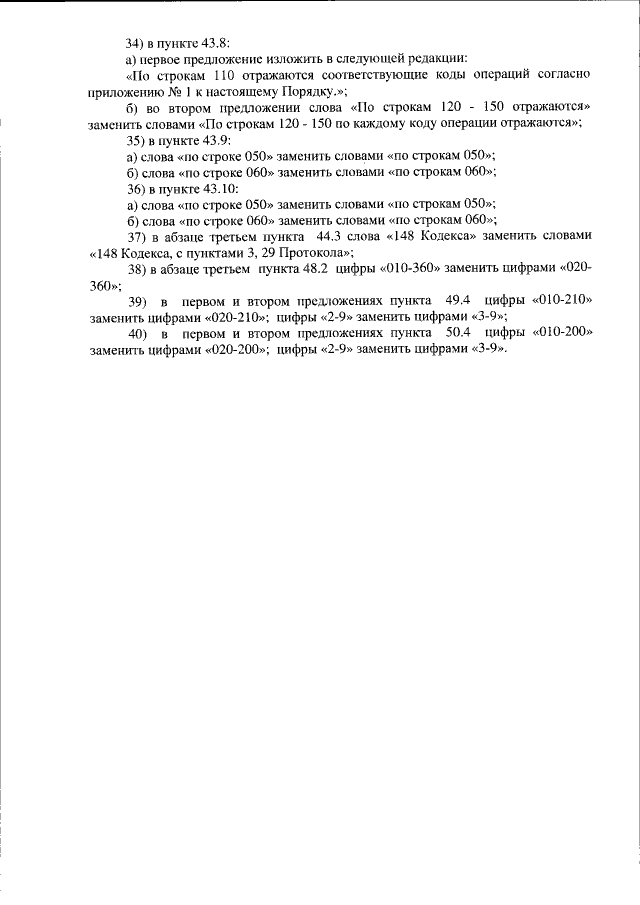 34) в пункте 43.8:

а) первое предложение изложить в следующей редакции:

«По строкам 110 отражаются соответствующие коды операций согласно приложению № 1 к настоящему Порядку.»;

б) во втором предложении слова «По строкам 120 - 150 отражаются» заменить словами «По строкам 120 - 150 по каждому коду операции отражаются»;

35) в пункте 43.9:

а) слова «по строке 050» заменить словами «по строкам 050»;

б) слова «по строке 060» заменить словами «по строкам 060»;

36) в пункте 43.10:

а) слова «по строке 050» заменить словами «по строкам 050»;

б) слова «по строке 060» заменить словами «по строкам 060»;

37) в абзаце третьем пункта 44.3 слова «148 Кодекса» заменить словами «148 Кодекса, с пунктами 3, 29 Протокола»;

38) в абзаце третьем пункта 48.2 цифры «010-360» заменить цифрами «020-360»;

39) в первом и втором предложениях пункта 49.4 цифры «010-210» заменить цифрами «020-210»; цифры «2-9» заменить цифрами «3-9»;

40) в первом и втором предложениях пункта 50.4 цифры «010-200» заменить цифрами «020-200»; цифры «2-9» заменить цифрами «3-9».